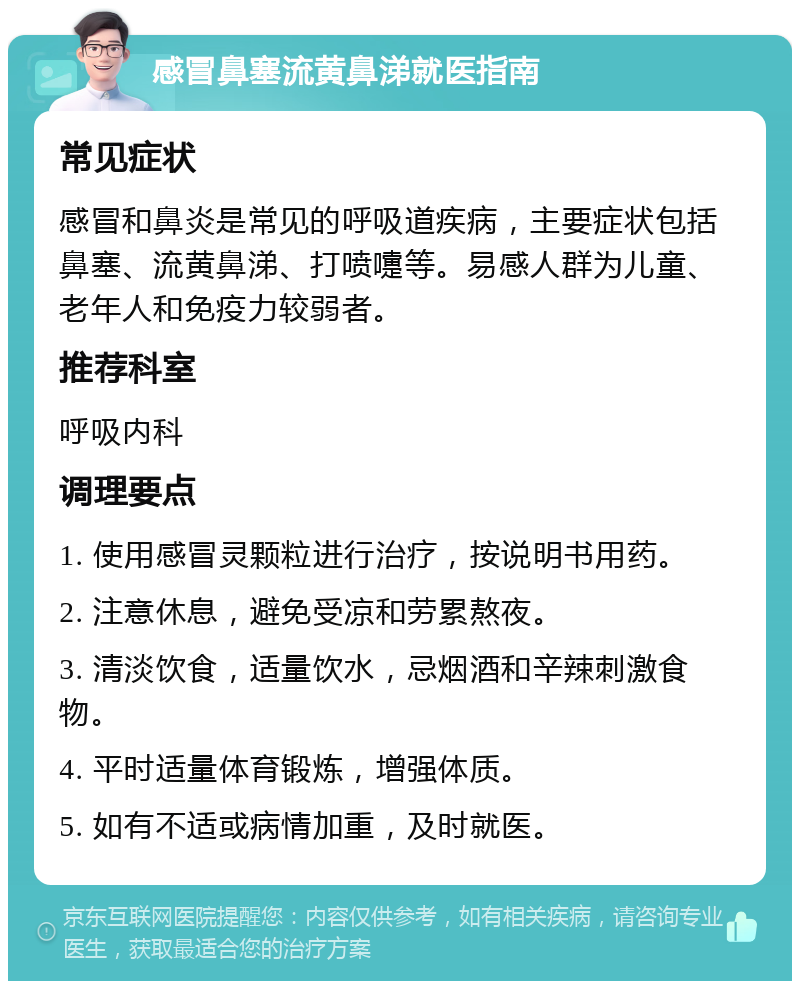 感冒鼻塞流黄鼻涕就医指南

常见症状

感冒和鼻炎是常见的呼吸道疾病，主要症状包括鼻塞、流黄鼻涕、打喷嚏等。易感人群为儿童、老年人和免疫力较弱者。

推荐科室

呼吸内科

调理要点

1. 使用感冒灵颗粒进行治疗，按说明书用药。

2. 注意休息，避免受凉和劳累熬夜。

3. 清淡饮食，适量饮水，忌烟酒和辛辣刺激食物。

4. 平时适量体育锻炼，增强体质。

5. 如有不适或病情加重，及时就医。

京东互联网医院提醒您：内容仅供参考，如有相关疾病，请咨询专业医生，获取最适合您的治疗方案